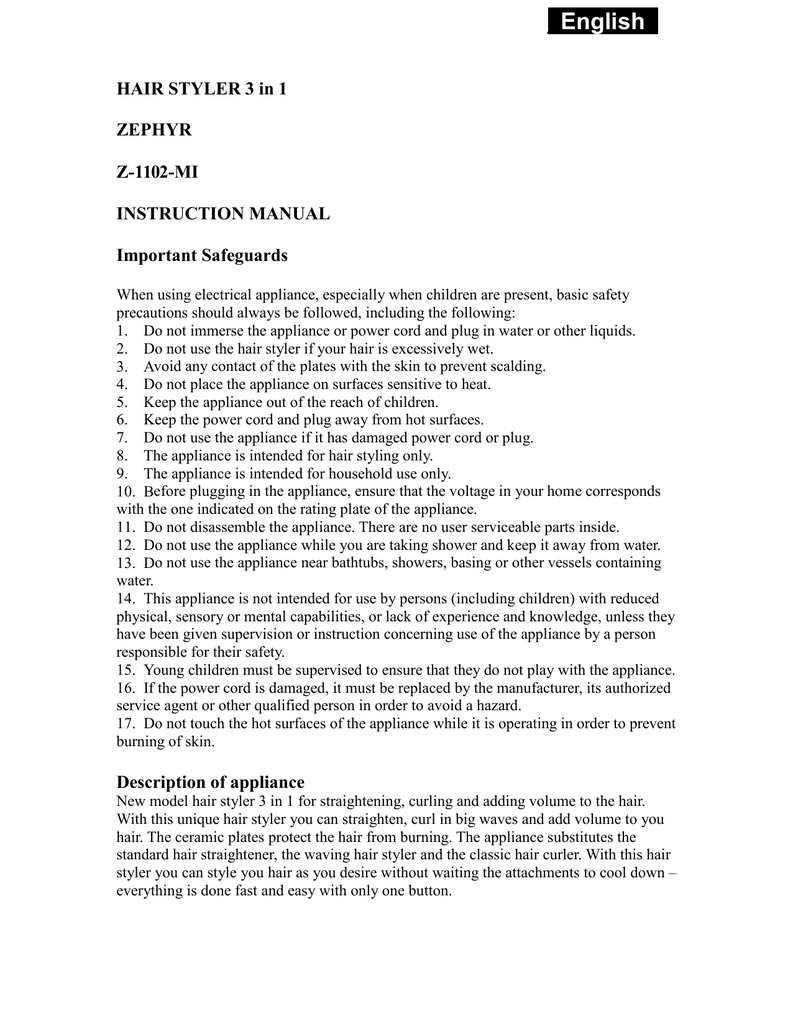 English

HAIR STYLER 3 in 1

ZEPHYR

Z-1102-MI

INSTRUCTION MANUAL

Important Safeguards

When using electrical appliance, especially when children are present, basic safety precautions should always be followed, including the following:
1. Do not immerse the appliance or power cord and plug in water or other liquids.
2. Do not use the hair styler if your hair is excessively wet.
3. Avoid any contact of the plates with the skin to prevent scalding.
4. Do not place the appliance on surfaces sensitive to heat.
5. Keep the appliance out of the reach of children.
6. Keep the power cord and plug away from hot surfaces.
7. Do not use the appliance if it has damaged power cord or plug.
8. The appliance is intended for hair styling only.
9. The appliance is intended for household use only.
10. Before plugging in the appliance, ensure that the voltage in your home corresponds with the one indicated on the rating plate of the appliance.
11. Do not disassemble the appliance. There are no user serviceable parts inside.
12. Do not use the appliance while you are taking shower and keep it away from water.
13. Do not use the appliance near bathtubs, showers, basing or other vessels containing water.
14. This appliance is not intended for use by persons (including children) with reduced physical, sensory or mental capabilities, or lack of experience and knowledge, unless they have been given supervision or instruction concerning use of the appliance by a person responsible for their safety.
15. Young children must be supervised to ensure that they do not play with the appliance.
16. If the power cord is damaged, it must be replaced by the manufacturer, its authorized service agent or other qualified person in order to avoid a hazard.
17. Do not touch the hot surfaces of the appliance while it is operating in order to prevent burning of skin.

Description of appliance
New model hair styler 3 in 1 for straightening, curling and adding volume to the hair. With this unique hair styler you can straighten, curl in big waves and add volume to you hair. The ceramic plates protect the hair from burning. The appliance substitutes the standard hair straightener, the waving hair styler and the classic hair curler. With this hair styler you can style you hair as you desire without waiting the attachments to cool down – everything is done fast and easy with only one button.